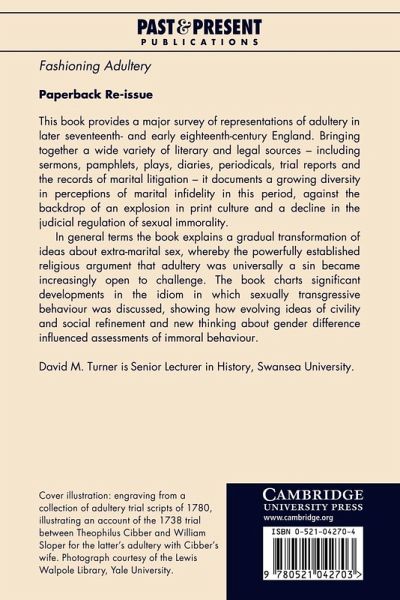 PAST & PRESENT
PUBLICATIONS

Fashioning Adultery

Paperback Re-issue

This book provides a major survey of representations of adultery in later seventeenth- and early eighteenth-century England. Bringing together a wide variety of literary and legal sources – including sermons, pamphlets, plays, diaries, periodicals, trial reports and the records of marital litigation – it documents a growing diversity in perceptions of marital infidelity in this period, against the backdrop of an explosion in print culture and a decline in the judicial regulation of sexual immorality.

In general terms the book explains a gradual transformation of ideas about extra-marital sex, whereby the powerfully established religious argument that adultery was universally a sin became increasingly open to challenge. The book charts significant developments in the idiom in which sexually transgressive behaviour was discussed, showing how evolving ideas of civility and social refinement and new thinking about gender difference influenced assessments of immoral behaviour.

David M. Turner is Senior Lecturer in History, Swansea University.

Cover illustration: engraving from a collection of adultery trial scripts of 1780, illustrating an account of the 1738 trial between Theophilus Cibber and William Sloper for the latter's adultery with Cibber's wife. Photograph courtesy of the Lewis Walpole Library, Yale University.

CAMBRIDGE
UNIVERSITY PRESS
www.cambridge.org

ISBN 0-521-04270-4

9 780521 042703 >